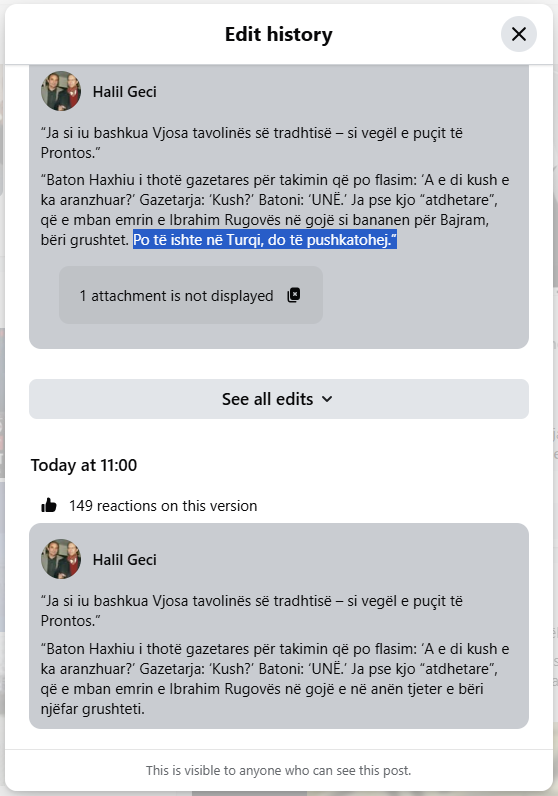 Edit history

Halil Geci

“Ja si iu bashkua Vjosa tavolinës së tradhtisë – si vegël e puçit të Prontos.”

“Baton Haxhiu i thotë gazetares për takimin që po flasim: ‘A e di kush e ka aranzhuar?’ Gazetarja: ‘Kush?’ Batoni: ‘UNË.’ Ja pse kjo “atdhetare”, që e mban emrin e Ibrahim Rugovës në gojë si bananen për Bajram, bëri grushtet. Po të ishte në Turqi, do të pushkatohej.”

1 attachment is not displayed

See all edits

Today at 11:00

149 reactions on this version

Halil Geci

“Ja si iu bashkua Vjosa tavolinës së tradhtisë – si vegël e puçit të Prontos.”

“Baton Haxhiu i thotë gazetares për takimin që po flasim: ‘A e di kush e ka aranzhuar?’ Gazetarja: ‘Kush?’ Batoni: ‘UNË.’ Ja pse kjo “atdhetare”, që e mban emrin e Ibrahim Rugovës në gojë e në anën tjeter e bëri njëfar grushteti.

This is visible to anyone who can see this post.